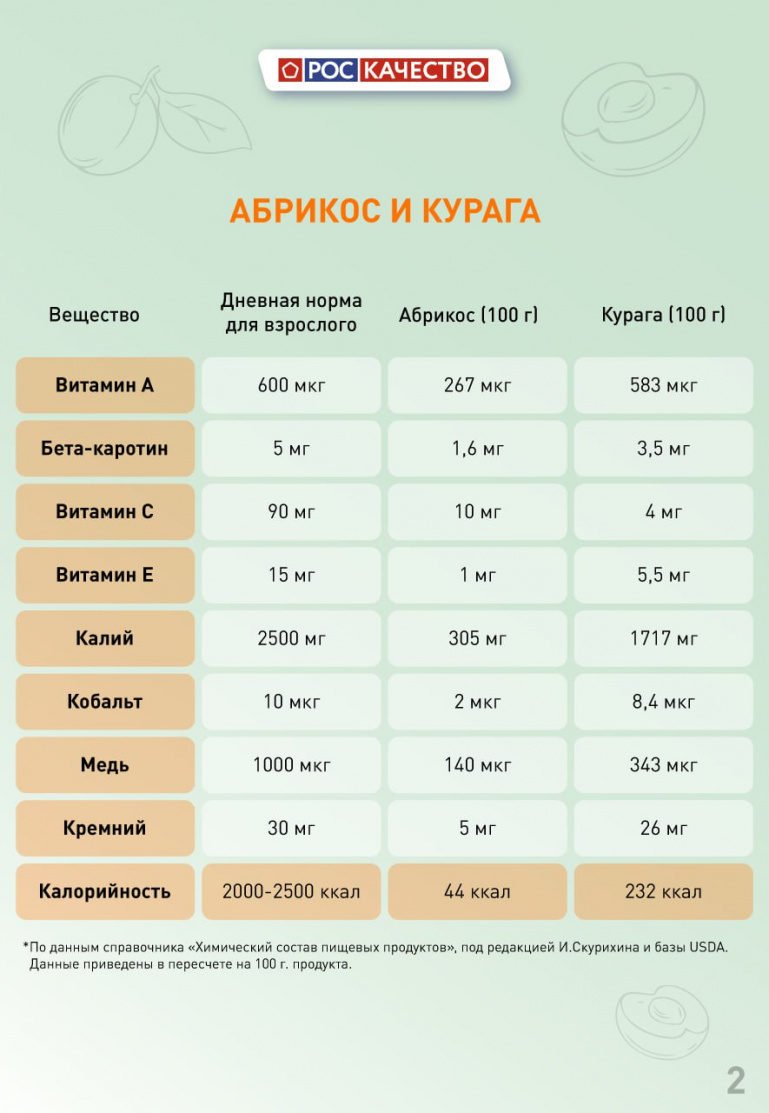 РОС КАЧЕСТВО

АБРИКОС И КУРАГА

| Вещество | Дневная норма для взрослого | Абрикос (100 г) | Курага (100 г) |
|---|---|---|---|
| Витамин А | 600 мкг | 267 мкг | 583 мкг |
| Бета-каротин | 5 мг | 1,6 мг | 3,5 мг |
| Витамин С | 90 мг | 10 мг | 4 мг |
| Витамин Е | 15 мг | 1 мг | 5,5 мг |
| Калий | 2500 мг | 305 мг | 1717 мг |
| Кобальт | 10 мкг | 2 мкг | 8,4 мкг |
| Медь | 1000 мкг | 140 мкг | 343 мкг |
| Кремний | 30 мг | 5 мг | 26 мг |
| Калорийность | 2000-2500 ккал | 44 ккал | 232 ккал |

*По данным справочника «Химический состав пищевых продуктов», под редакцией И.Скурихина и базы USDA. Данные приведены в пересчете на 100 г. продукта.

2